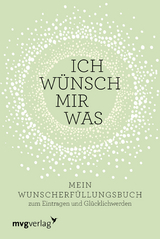 ICH WÜNSCH MIR WAS

MEIN WUNSCHERFÜLLUNGSBUCH
zum Eintragen und Glücklichwerden

mvgverlag